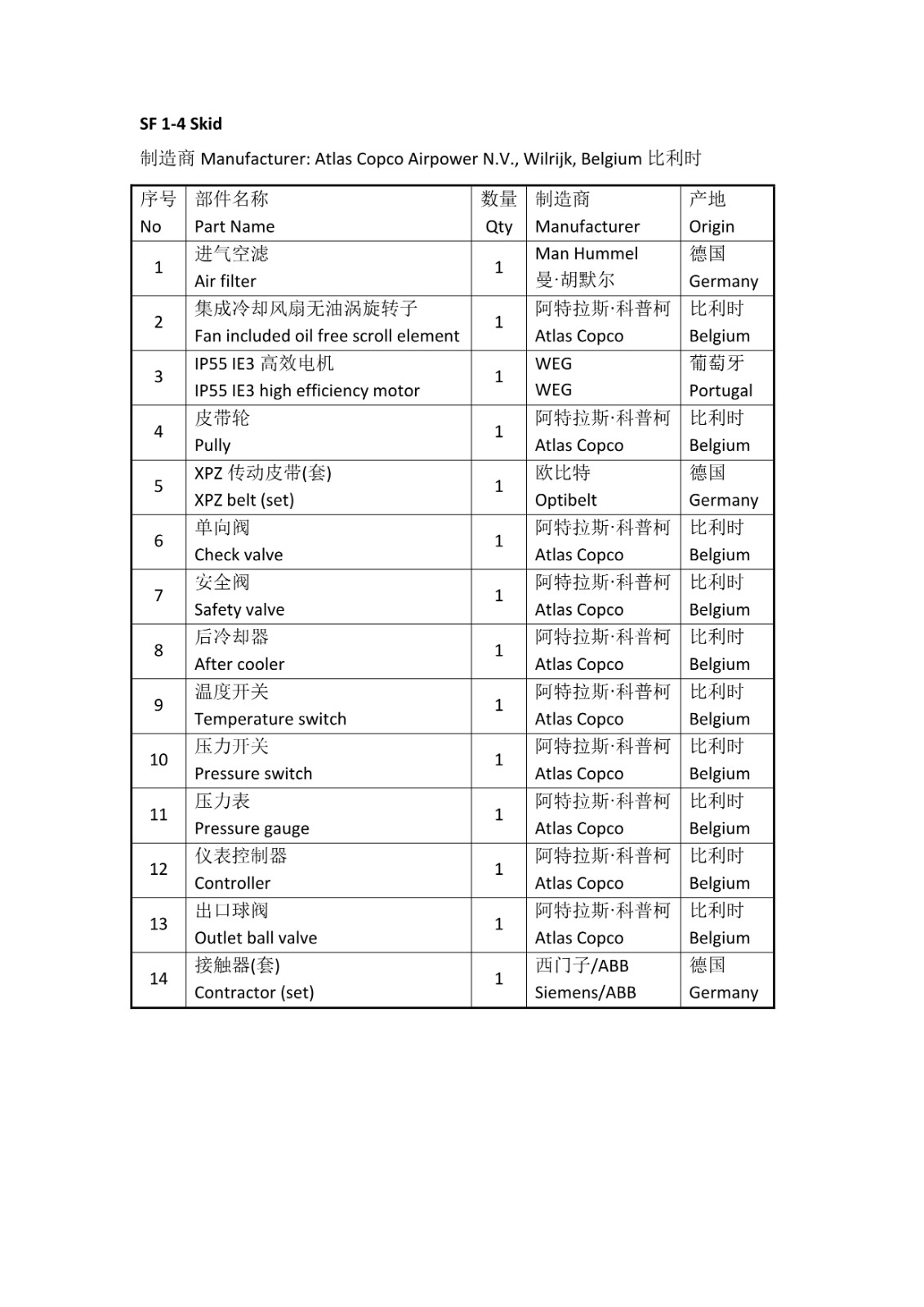 SF 1-4 Skid

制造商 Manufacturer: Atlas Copco Airpower N.V., Wilrijk, Belgium 比利时

| 序号 No | 部件名称 Part Name | 数量 Qty | 制造商 Manufacturer | 产地 Origin |
|---|---|---|---|---|
| 1 | 进气空滤 Air filter | 1 | Man Hummel 曼·胡默尔 | 德国 Germany |
| 2 | 集成冷却风扇无油涡旋转子 Fan included oil free scroll element | 1 | 阿特拉斯·科普柯 Atlas Copco | 比利时 Belgium |
| 3 | IP55 IE3 高效电机 IP55 IE3 high efficiency motor | 1 | WEG WEG | 葡萄牙 Portugal |
| 4 | 皮带轮 Pully | 1 | 阿特拉斯·科普柯 Atlas Copco | 比利时 Belgium |
| 5 | XPZ 传动皮带(套) XPZ belt (set) | 1 | 欧比特 Optibelt | 德国 Germany |
| 6 | 单向阀 Check valve | 1 | 阿特拉斯·科普柯 Atlas Copco | 比利时 Belgium |
| 7 | 安全阀 Safety valve | 1 | 阿特拉斯·科普柯 Atlas Copco | 比利时 Belgium |
| 8 | 后冷却器 After cooler | 1 | 阿特拉斯·科普柯 Atlas Copco | 比利时 Belgium |
| 9 | 温度开关 Temperature switch | 1 | 阿特拉斯·科普柯 Atlas Copco | 比利时 Belgium |
| 10 | 压力开关 Pressure switch | 1 | 阿特拉斯·科普柯 Atlas Copco | 比利时 Belgium |
| 11 | 压力表 Pressure gauge | 1 | 阿特拉斯·科普柯 Atlas Copco | 比利时 Belgium |
| 12 | 仪表控制器 Controller | 1 | 阿特拉斯·科普柯 Atlas Copco | 比利时 Belgium |
| 13 | 出口球阀 Outlet ball valve | 1 | 阿特拉斯·科普柯 Atlas Copco | 比利时 Belgium |
| 14 | 接触器(套) Contractor (set) | 1 | 西门子/ABB Siemens/ABB | 德国 Germany |